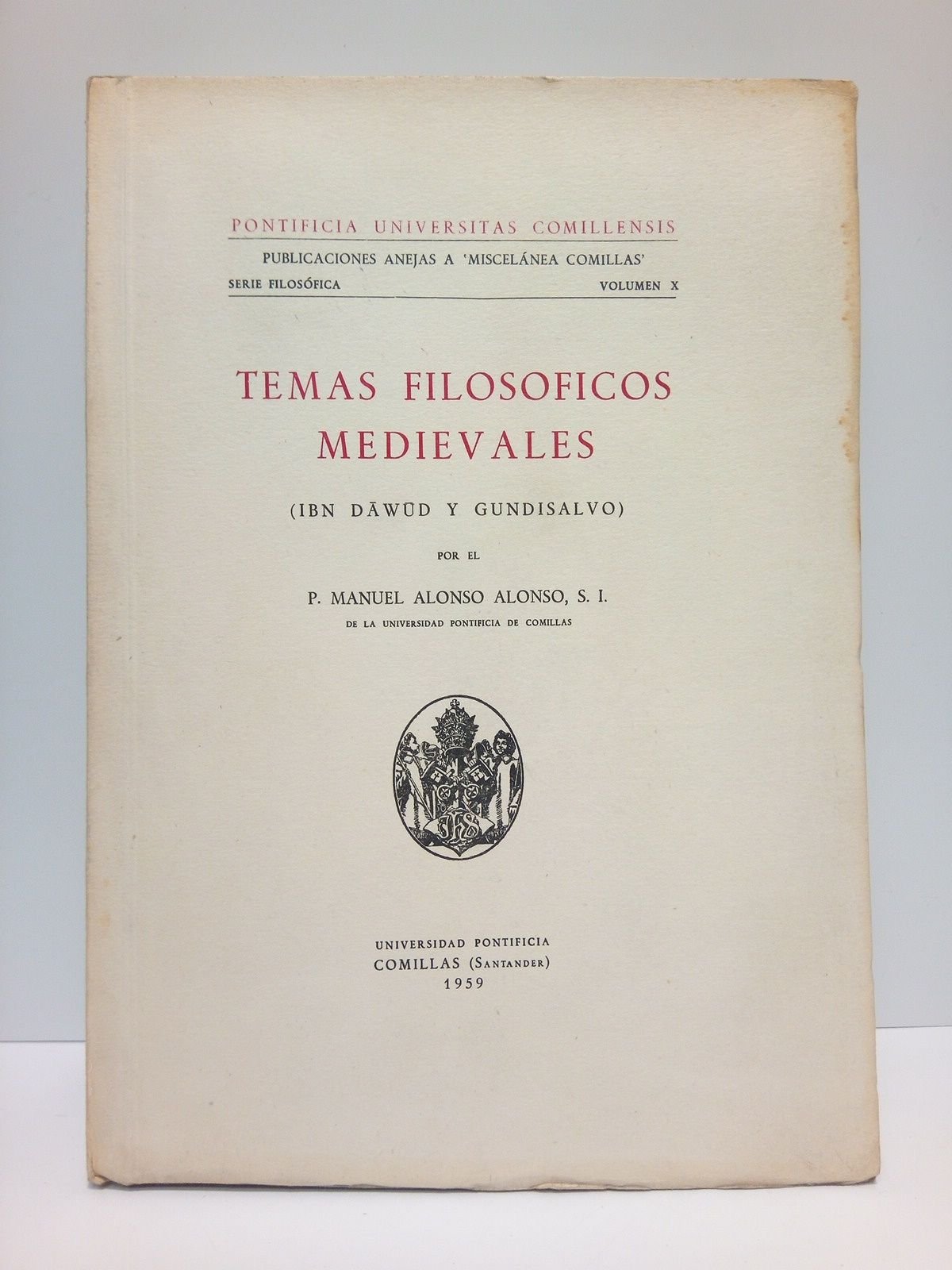 PONTIFICIA UNIVERSITAS COMILLENSIS

PUBLICACIONES ANEJAS A 'MISCELÁNEA COMILLAS'

SERIE FILOSÓFICA VOLUMEN X

TEMAS FILOSOFICOS MEDIEVALES

(IBN DĀWŪD Y GUNDISALVO)

POR EL

P. MANUEL ALONSO ALONSO, S. I.

DE LA UNIVERSIDAD PONTIFICIA DE COMILLAS

IHS

UNIVERSIDAD PONTIFICIA
COMILLAS (SANTANDER)
1959